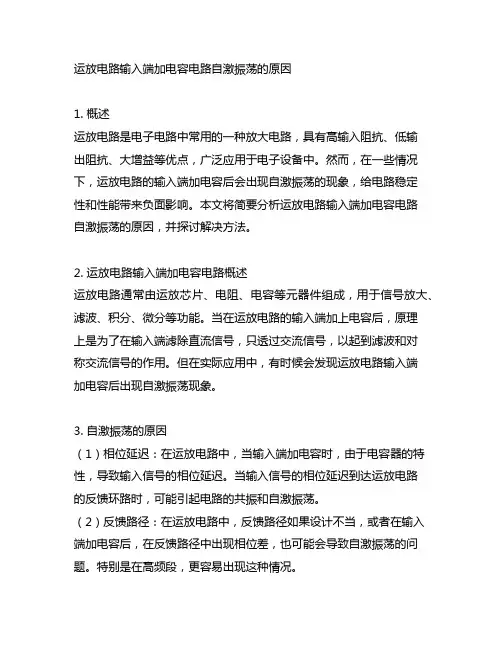 运放电路输入端加电容电路自激振荡的原因

1. 概述
运放电路是电子电路中常用的一种放大电路，具有高输入阻抗、低输出阻抗、大增益等优点，广泛应用于电子设备中。然而，在一些情况下，运放电路的输入端加电容后会出现自激振荡的现象，给电路稳定性和性能带来负面影响。本文将简要分析运放电路输入端加电容电路自激振荡的原因，并探讨解决方法。

2. 运放电路输入端加电容电路概述
运放电路通常由运放芯片、电阻、电容等元器件组成，用于信号放大、滤波、积分、微分等功能。当在运放电路的输入端加上电容后，原理上是为了在输入端滤除直流信号，只透过交流信号，以起到滤波和对称交流信号的作用。但在实际应用中，有时候会发现运放电路输入端加电容后出现自激振荡现象。

3. 自激振荡的原因
（1）相位延迟：在运放电路中，当输入端加电容时，由于电容器的特性，导致输入信号的相位延迟。当输入信号的相位延迟到达运放电路的反馈环路时，可能引起电路的共振和自激振荡。
（2）反馈路径：在运放电路中，反馈路径如果设计不当，或者在输入端加电容后，在反馈路径中出现相位差，也可能会导致自激振荡的问题。特别是在高频段，更容易出现这种情况。